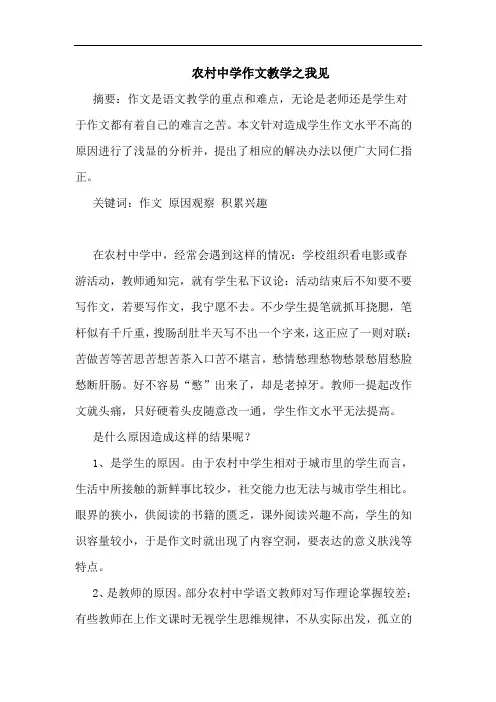 农村中学作文教学之我见

摘要：作文是语文教学的重点和难点，无论是老师还是学生对于作文都有着自己的难言之苦。本文针对造成学生作文水平不高的原因进行了浅显的分析并，提出了相应的解决办法以便广大同仁指正。

关键词：作文 原因观察 积累兴趣

在农村中学中，经常会遇到这样的情况：学校组织看电影或春游活动，教师通知完，就有学生私下议论：活动结束后不知要不要写作文，若要写作文，我宁愿不去。不少学生提笔就抓耳挠腮，笔杆似有千斤重，搜肠刮肚半天写不出一个字来，这正应了一则对联：苦做苦等苦思苦想苦茶入口苦不堪言，愁情愁理愁物愁景愁眉愁脸愁断肝肠。好不容易“憋”出来了，却是老掉牙。教师一提起改作文就头痛，只好硬着头皮随意改一通，学生作文水平无法提高。

是什么原因造成这样的结果呢？

1、是学生的原因。由于农村中学生相对于城市里的学生而言，生活中所接触的新鲜事比较少，社交能力也无法与城市学生相比。眼界的狭小，供阅读的书籍的匮乏，课外阅读兴趣不高，学生的知识容量较小，于是作文时就出现了内容空洞，要表达的意义肤浅等特点。

2、是教师的原因。部分农村中学语文教师对写作理论掌握较差；有些教师在上作文课时无视学生思维规律，不从实际出发，孤立的